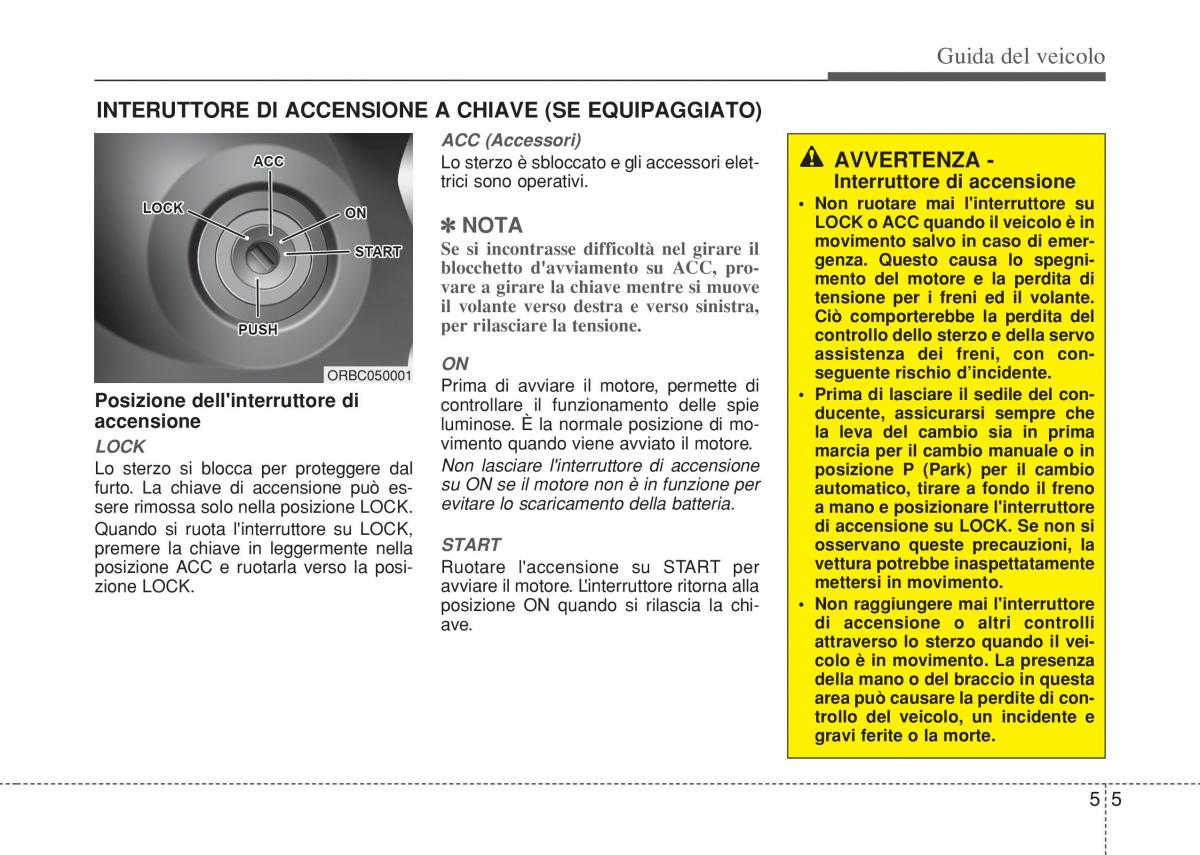 Guida del veicolo

INTERUTTORE DI ACCENSIONE A CHIAVE (SE EQUIPAGGIATO)

ACC
LOCK
ON
START
PUSH
ORBC050001

Posizione dell'interruttore di accensione

LOCK
Lo sterzo si blocca per proteggere dal furto. La chiave di accensione può essere rimossa solo nella posizione LOCK.
Quando si ruota l'interruttore su LOCK, premere la chiave in leggermente nella posizione ACC e ruotarla verso la posizione LOCK.

ACC (Accessori)
Lo sterzo è sbloccato e gli accessori elettrici sono operativi.

✽ NOTA
Se si incontrasse difficoltà nel girare il blocchetto d'avviamento su ACC, provare a girare la chiave mentre si muove il volante verso destra e verso sinistra, per rilasciare la tensione.

ON
Prima di avviare il motore, permette di controllare il funzionamento delle spie luminose. È la normale posizione di movimento quando viene avviato il motore.
Non lasciare l'interruttore di accensione su ON se il motore non è in funzione per evitare lo scaricamento della batteria.

START
Ruotare l'accensione su START per avviare il motore. L'interruttore ritorna alla posizione ON quando si rilascia la chiave.

AVVERTENZA - Interruttore di accensione
• Non ruotare mai l'interruttore su LOCK o ACC quando il veicolo è in movimento salvo in caso di emergenza. Questo causa lo spegnimento del motore e la perdita di tensione per i freni ed il volante. Ciò comporterebbe la perdita del controllo dello sterzo e della servo assistenza dei freni, con conseguente rischio d'incidente.
• Prima di lasciare il sedile del conducente, assicurarsi sempre che la leva del cambio sia in prima marcia per il cambio manuale o in posizione P (Park) per il cambio automatico, tirare a fondo il freno a mano e posizionare l'interruttore di accensione su LOCK. Se non si osservano queste precauzioni, la vettura potrebbe inaspettatamente mettersi in movimento.
• Non raggiungere mai l'interruttore di accensione o altri controlli attraverso lo sterzo quando il veicolo è in movimento. La presenza della mano o del braccio in questa area può causare la perdite di controllo del veicolo, un incidente e gravi ferite o la morte.

5 5